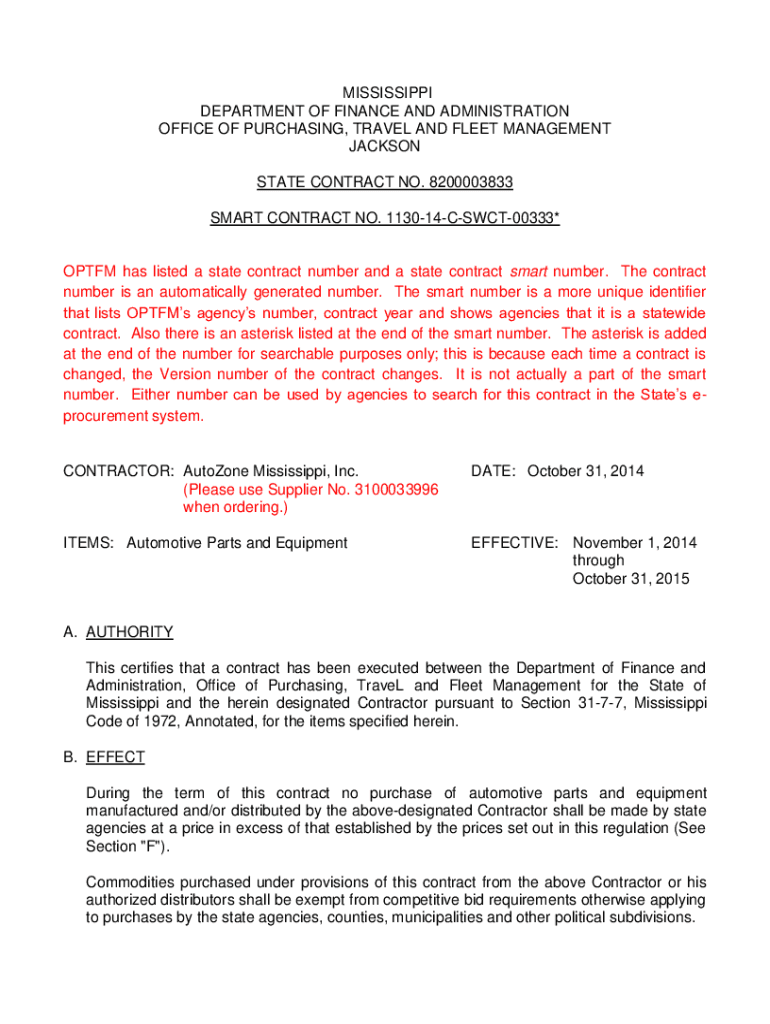 MISSISSIPPI
DEPARTMENT OF FINANCE AND ADMINISTRATION
OFFICE OF PURCHASING, TRAVEL AND FLEET MANAGEMENT
JACKSON

STATE CONTRACT NO. 8200003833

SMART CONTRACT NO. 1130-14-C-SWCT-00333*

OPTFM has listed a state contract number and a state contract smart number. The contract number is an automatically generated number. The smart number is a more unique identifier that lists OPTFM's agency's number, contract year and shows agencies that it is a statewide contract. Also there is an asterisk listed at the end of the smart number. The asterisk is added at the end of the number for searchable purposes only; this is because each time a contract is changed, the Version number of the contract changes. It is not actually a part of the smart number. Either number can be used by agencies to search for this contract in the State's e-procurement system.

CONTRACTOR: AutoZone Mississippi, Inc.
(Please use Supplier No. 3100033996 when ordering.)

DATE: October 31, 2014

ITEMS: Automotive Parts and Equipment

EFFECTIVE: November 1, 2014 through October 31, 2015

A. AUTHORITY

This certifies that a contract has been executed between the Department of Finance and Administration, Office of Purchasing, TraveL and Fleet Management for the State of Mississippi and the herein designated Contractor pursuant to Section 31-7-7, Mississippi Code of 1972, Annotated, for the items specified herein.

B. EFFECT

During the term of this contract no purchase of automotive parts and equipment manufactured and/or distributed by the above-designated Contractor shall be made by state agencies at a price in excess of that established by the prices set out in this regulation (See Section "F").

Commodities purchased under provisions of this contract from the above Contractor or his authorized distributors shall be exempt from competitive bid requirements otherwise applying to purchases by the state agencies, counties, municipalities and other political subdivisions.